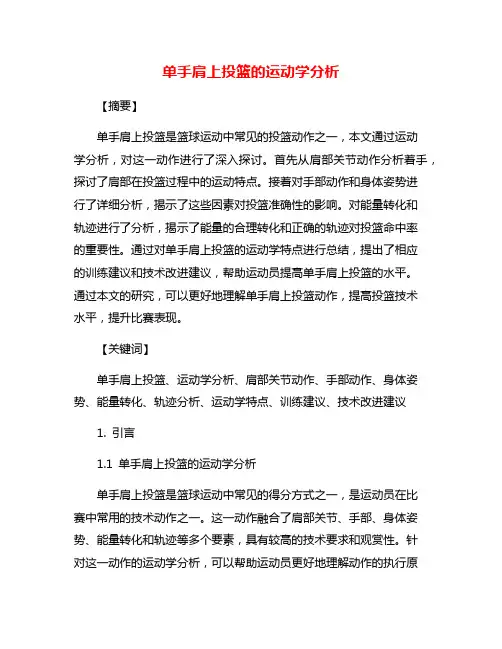 单手肩上投篮的运动学分析

【摘要】

单手肩上投篮是篮球运动中常见的投篮动作之一，本文通过运动学分析，对这一动作进行了深入探讨。首先从肩部关节动作分析着手，探讨了肩部在投篮过程中的运动特点。接着对手部动作和身体姿势进行了详细分析，揭示了这些因素对投篮准确性的影响。对能量转化和轨迹进行了分析，揭示了能量的合理转化和正确的轨迹对投篮命中率的重要性。通过对单手肩上投篮的运动学特点进行总结，提出了相应的训练建议和技术改进建议，帮助运动员提高单手肩上投篮的水平。通过本文的研究，可以更好地理解单手肩上投篮动作，提高投篮技术水平，提升比赛表现。

【关键词】

单手肩上投篮、运动学分析、肩部关节动作、手部动作、身体姿势、能量转化、轨迹分析、运动学特点、训练建议、技术改进建议

1. 引言

1.1 单手肩上投篮的运动学分析

单手肩上投篮是篮球运动中常见的得分方式之一，是运动员在比赛中常用的技术动作之一。这一动作融合了肩部关节、手部、身体姿势、能量转化和轨迹等多个要素，具有较高的技术要求和观赏性。针对这一动作的运动学分析，可以帮助运动员更好地理解动作的执行原